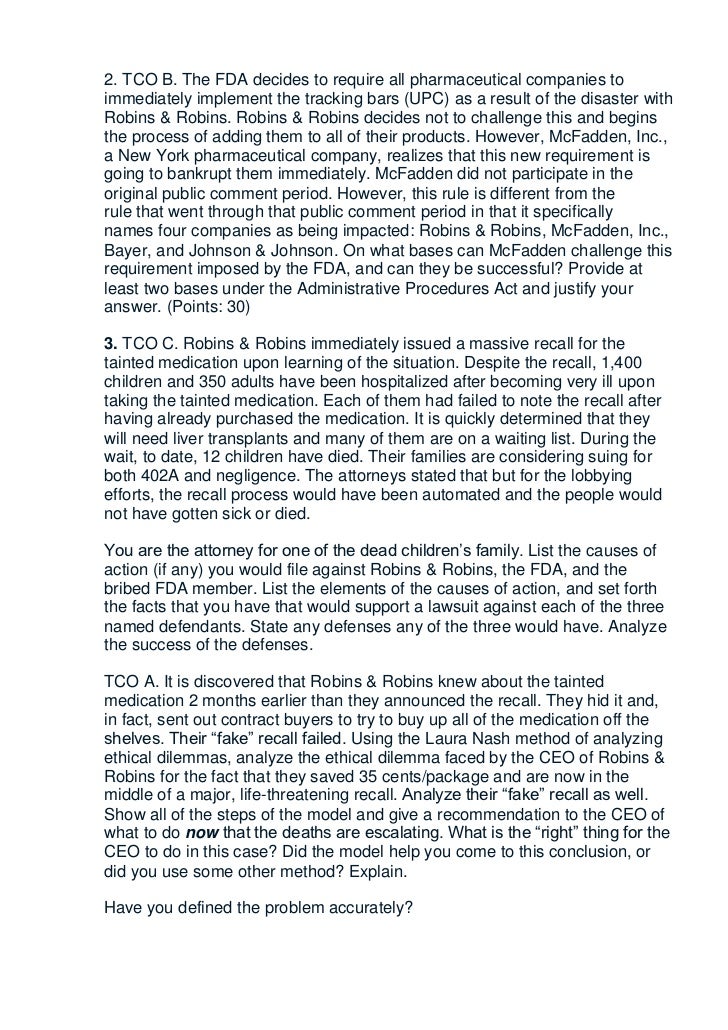 2. TCO B. The FDA decides to require all pharmaceutical companies to immediately implement the tracking bars (UPC) as a result of the disaster with Robins & Robins. Robins & Robins decides not to challenge this and begins the process of adding them to all of their products. However, McFadden, Inc., a New York pharmaceutical company, realizes that this new requirement is going to bankrupt them immediately. McFadden did not participate in the original public comment period. However, this rule is different from the rule that went through that public comment period in that it specifically names four companies as being impacted: Robins & Robins, McFadden, Inc., Bayer, and Johnson & Johnson. On what bases can McFadden challenge this requirement imposed by the FDA, and can they be successful? Provide at least two bases under the Administrative Procedures Act and justify your answer. (Points: 30)

3. TCO C. Robins & Robins immediately issued a massive recall for the tainted medication upon learning of the situation. Despite the recall, 1,400 children and 350 adults have been hospitalized after becoming very ill upon taking the tainted medication. Each of them had failed to note the recall after having already purchased the medication. It is quickly determined that they will need liver transplants and many of them are on a waiting list. During the wait, to date, 12 children have died. Their families are considering suing for both 402A and negligence. The attorneys stated that but for the lobbying efforts, the recall process would have been automated and the people would not have gotten sick or died.

You are the attorney for one of the dead children's family. List the causes of action (if any) you would file against Robins & Robins, the FDA, and the bribed FDA member. List the elements of the causes of action, and set forth the facts that you have that would support a lawsuit against each of the three named defendants. State any defenses any of the three would have. Analyze the success of the defenses.

TCO A. It is discovered that Robins & Robins knew about the tainted medication 2 months earlier than they announced the recall. They hid it and, in fact, sent out contract buyers to try to buy up all of the medication off the shelves. Their "fake" recall failed. Using the Laura Nash method of analyzing ethical dilemmas, analyze the ethical dilemma faced by the CEO of Robins & Robins for the fact that they saved 35 cents/package and are now in the middle of a major, life-threatening recall. Analyze their "fake" recall as well. Show all of the steps of the model and give a recommendation to the CEO of what to do now that the deaths are escalating. What is the "right" thing for the CEO to do in this case? Did the model help you come to this conclusion, or did you use some other method? Explain.

Have you defined the problem accurately?